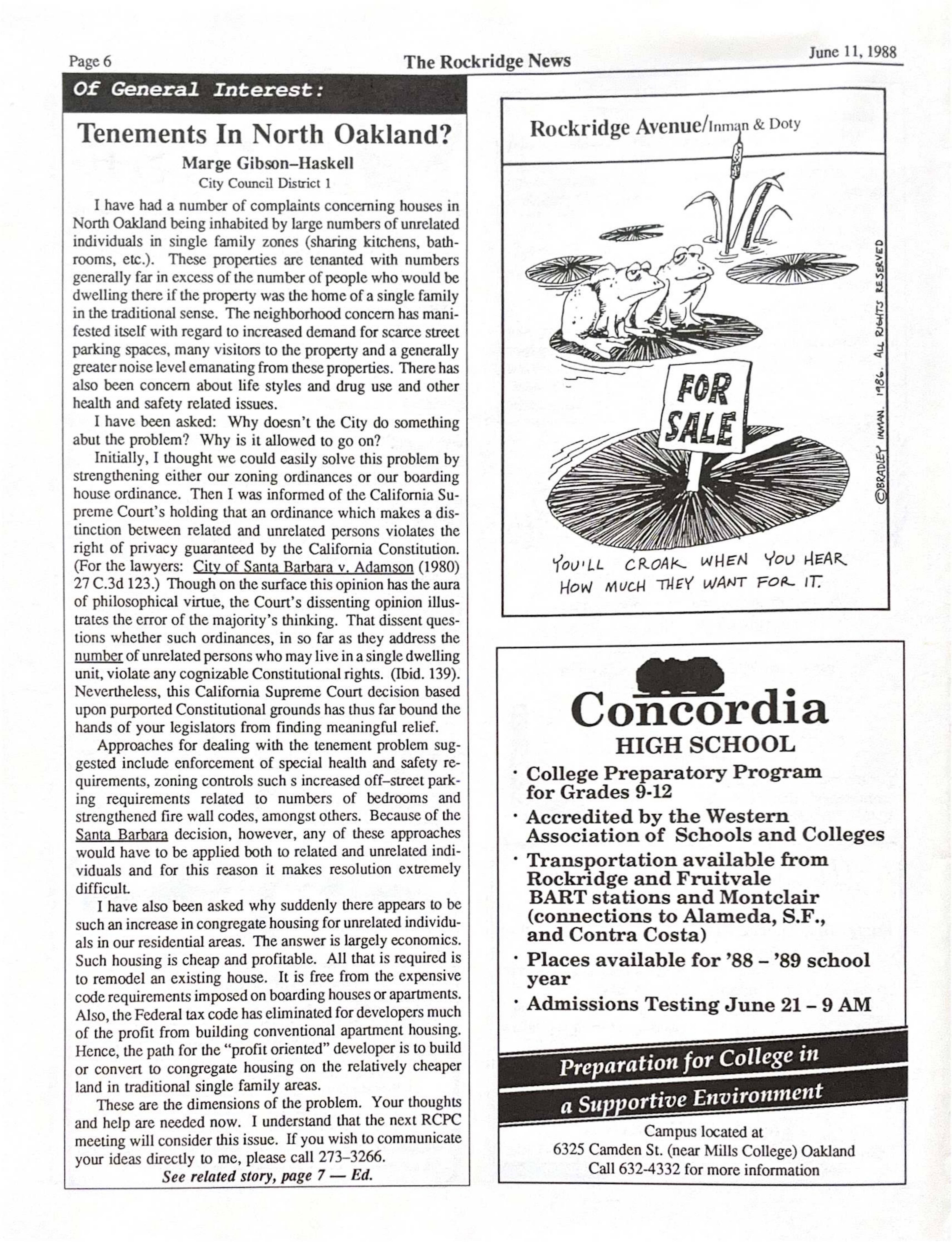 Page 6 The Rockridge News June 11, 1988

Of General Interest:

Tenements In North Oakland?

Marge Gibson–Haskell
City Council District 1

I have had a number of complaints concerning houses in North Oakland being inhabited by large numbers of unrelated individuals in single family zones (sharing kitchens, bathrooms, etc.). These properties are tenanted with numbers generally far in excess of the number of people who would be dwelling there if the property was the home of a single family in the traditional sense. The neighborhood concern has manifested itself with regard to increased demand for scarce street parking spaces, many visitors to the property and a generally greater noise level emanating from these properties. There has also been concern about life styles and drug use and other health and safety related issues.

I have been asked: Why doesn't the City do something abut the problem? Why is it allowed to go on?

Initially, I thought we could easily solve this problem by strengthening either our zoning ordinances or our boarding house ordinance. Then I was informed of the California Supreme Court's holding that an ordinance which makes a distinction between related and unrelated persons violates the right of privacy guaranteed by the California Constitution. (For the lawyers: City of Santa Barbara v. Adamson (1980) 27 C.3d 123.) Though on the surface this opinion has the aura of philosophical virtue, the Court's dissenting opinion illustrates the error of the majority's thinking. That dissent questions whether such ordinances, in so far as they address the number of unrelated persons who may live in a single dwelling unit, violate any cognizable Constitutional rights. (Ibid. 139). Nevertheless, this California Supreme Court decision based upon purported Constitutional grounds has thus far bound the hands of your legislators from finding meaningful relief.

Approaches for dealing with the tenement problem suggested include enforcement of special health and safety requirements, zoning controls such s increased off–street parking requirements related to numbers of bedrooms and strengthened fire wall codes, amongst others. Because of the Santa Barbara decision, however, any of these approaches would have to be applied both to related and unrelated individuals and for this reason it makes resolution extremely difficult.

I have also been asked why suddenly there appears to be such an increase in congregate housing for unrelated individuals in our residential areas. The answer is largely economics. Such housing is cheap and profitable. All that is required is to remodel an existing house. It is free from the expensive code requirements imposed on boarding houses or apartments. Also, the Federal tax code has eliminated for developers much of the profit from building conventional apartment housing. Hence, the path for the "profit oriented" developer is to build or convert to congregate housing on the relatively cheaper land in traditional single family areas.

These are the dimensions of the problem. Your thoughts and help are needed now. I understand that the next RCPC meeting will consider this issue. If you wish to communicate your ideas directly to me, please call 273–3266.

See related story, page 7 — Ed.

Rockridge Avenue/Inman & Doty

FOR SALE

©BRADLEY INMAN. 1986. ALL RIGHTS RESERVED

YOU'LL CROAK WHEN YOU HEAR HOW MUCH THEY WANT FOR IT.

Concordia
HIGH SCHOOL

· College Preparatory Program for Grades 9-12
· Accredited by the Western Association of Schools and Colleges
· Transportation available from Rockridge and Fruitvale BART stations and Montclair (connections to Alameda, S.F., and Contra Costa)
· Places available for '88 – '89 school year
· Admissions Testing June 21 – 9 AM

Preparation for College in a Supportive Environment

Campus located at
6325 Camden St. (near Mills College) Oakland
Call 632-4332 for more information